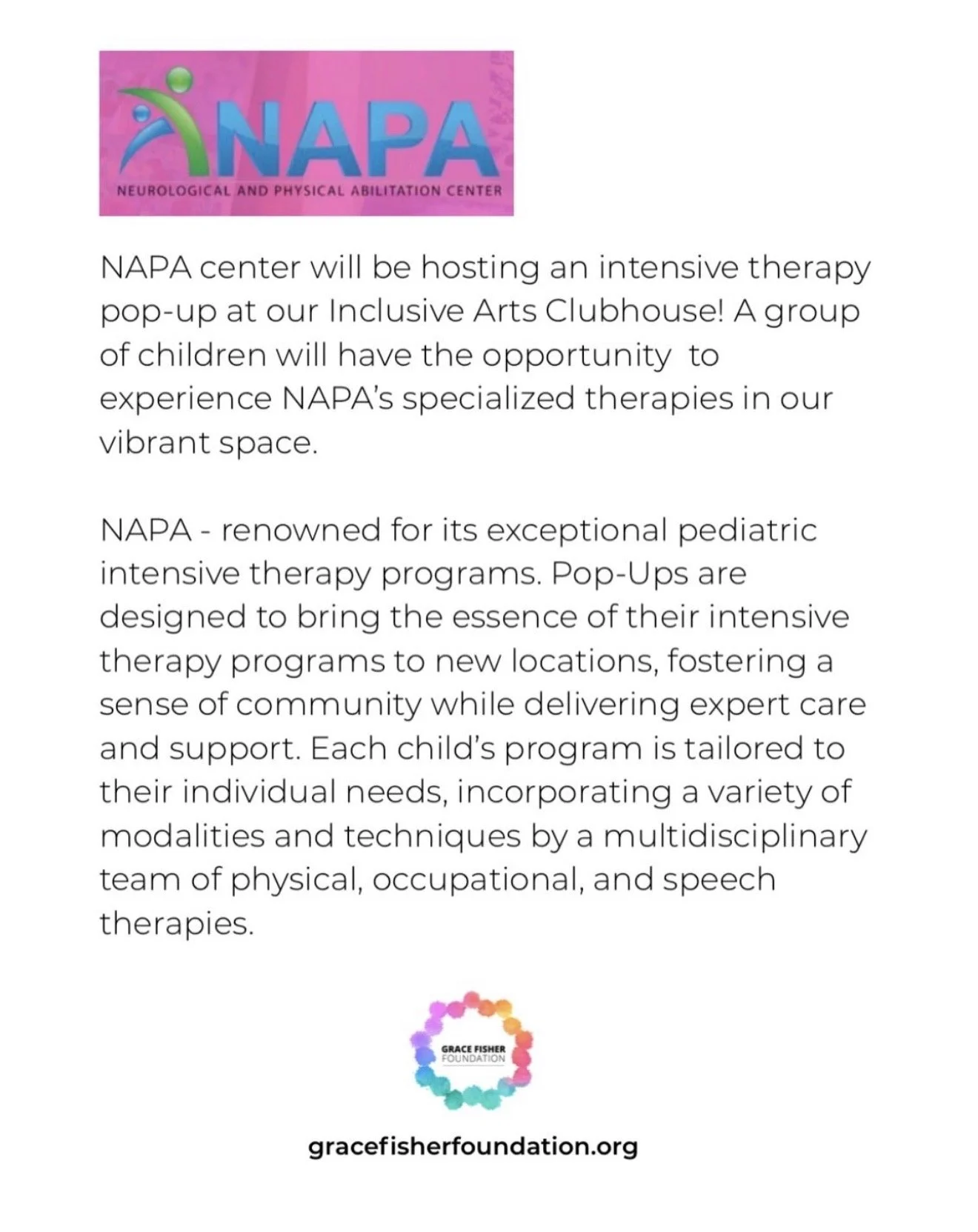 NAPA
NEUROLOGICAL AND PHYSICAL ABILITATION CENTER

NAPA center will be hosting an intensive therapy pop-up at our Inclusive Arts Clubhouse! A group of children will have the opportunity to experience NAPA's specialized therapies in our vibrant space.

NAPA - renowned for its exceptional pediatric intensive therapy programs. Pop-Ups are designed to bring the essence of their intensive therapy programs to new locations, fostering a sense of community while delivering expert care and support. Each child's program is tailored to their individual needs, incorporating a variety of modalities and techniques by a multidisciplinary team of physical, occupational, and speech therapies.

GRACE FISHER FOUNDATION

gracefisherfoundation.org